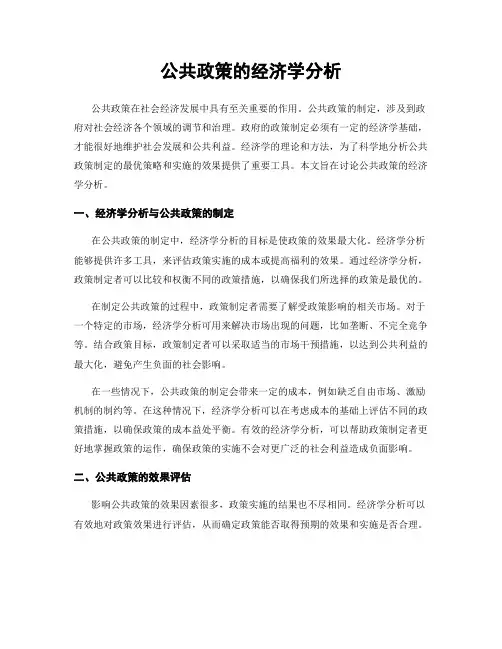 公共政策的经济学分析

公共政策在社会经济发展中具有至关重要的作用。公共政策的制定，涉及到政府对社会经济各个领域的调节和治理。政府的政策制定必须有一定的经济学基础，才能很好地维护社会发展和公共利益。经济学的理论和方法，为了科学地分析公共政策制定的最优策略和实施的效果提供了重要工具。本文旨在讨论公共政策的经济学分析。

一、经济学分析与公共政策的制定

在公共政策的制定中，经济学分析的目标是使政策的效果最大化。经济学分析能够提供许多工具，来评估政策实施的成本或提高福利的效果。通过经济学分析，政策制定者可以比较和权衡不同的政策措施，以确保我们所选择的政策是最优的。

在制定公共政策的过程中，政策制定者需要了解受政策影响的相关市场。对于一个特定的市场，经济学分析可用来解决市场出现的问题，比如垄断、不完全竞争等。结合政策目标，政策制定者可以采取适当的市场干预措施，以达到公共利益的最大化，避免产生负面的社会影响。

在一些情况下，公共政策的制定会带来一定的成本，例如缺乏自由市场、激励机制的制约等。在这种情况下，经济学分析可以在考虑成本的基础上评估不同的政策措施，以确保政策的成本益处平衡。有效的经济学分析，可以帮助政策制定者更好地掌握政策的运作，确保政策的实施不会对更广泛的社会利益造成负面影响。

二、公共政策的效果评估

影响公共政策的效果因素很多，政策实施的结果也不尽相同。经济学分析可以有效地对政策效果进行评估，从而确定政策能否取得预期的效果和实施是否合理。